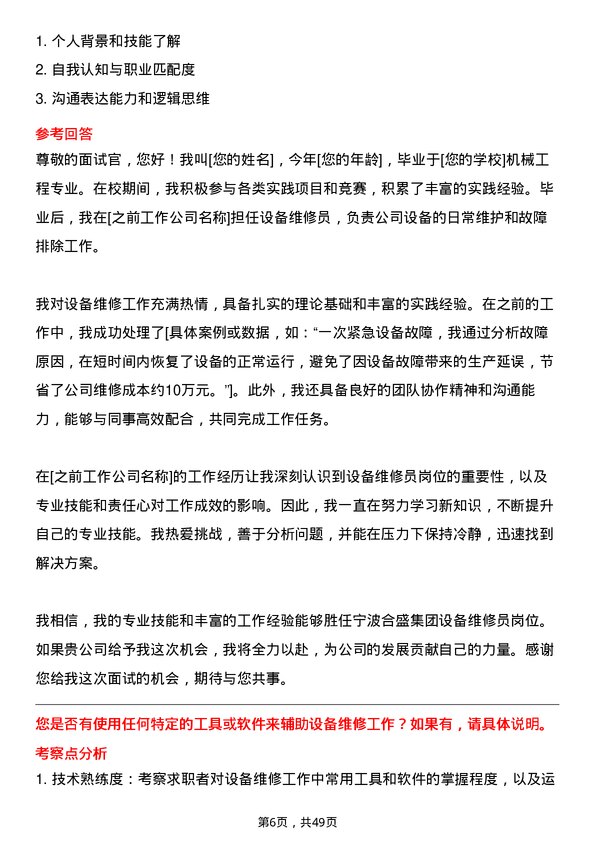 1. 个人背景和技能了解
2. 自我认知与职业匹配度
3. 沟通表达能力和逻辑思维

参考回答
尊敬的面试官，您好！我叫[您的姓名]，今年[您的年龄]，毕业于[您的学校]机械工程专业。在校期间，我积极参与各类实践项目和竞赛，积累了丰富的实践经验。毕业后，我在[之前工作公司名称]担任设备维修员，负责公司设备的日常维护和故障排除工作。

我对设备维修工作充满热情，具备扎实的理论基础和丰富的实践经验。在之前的工作中，我成功处理了[具体案例或数据，如：“一次紧急设备故障，我通过分析故障原因，在短时间内恢复了设备的正常运行，避免了因设备故障带来的生产延误，节省了公司维修成本约10万元。”]。此外，我还具备良好的团队协作精神和沟通能力，能够与同事高效配合，共同完成工作任务。

在[之前工作公司名称]的工作经历让我深刻认识到设备维修员岗位的重要性，以及专业技能和责任心对工作成效的影响。因此，我一直在努力学习新知识，不断提升自己的专业技能。我热爱挑战，善于分析问题，并能在压力下保持冷静，迅速找到解决方案。

我相信，我的专业技能和丰富的工作经验能够胜任宁波合盛集团设备维修员岗位。如果贵公司给予我这次机会，我将全力以赴，为公司的发展贡献自己的力量。感谢您给我这次面试的机会，期待与您共事。

您是否有使用任何特定的工具或软件来辅助设备维修工作？如果有，请具体说明。
考察点分析
1. 技术熟练度：考察求职者对设备维修工作中常用工具和软件的掌握程度，以及运

第6页，共49页